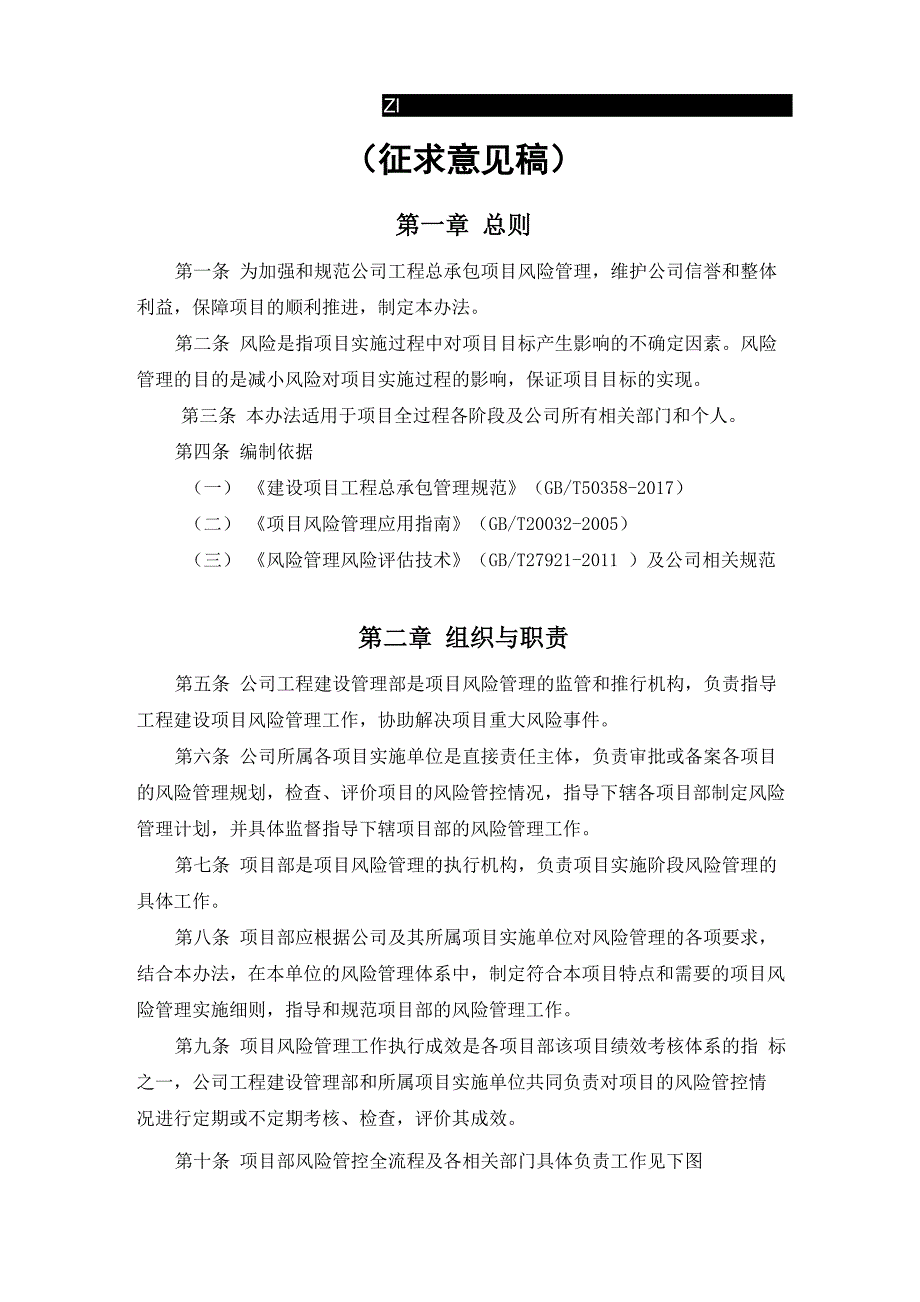 ZI

（征求意见稿）

第一章 总则

第一条 为加强和规范公司工程总承包项目风险管理，维护公司信誉和整体利益，保障项目的顺利推进，制定本办法。

第二条 风险是指项目实施过程中对项目目标产生影响的不确定因素。风险管理的目的是减小风险对项目实施过程的影响，保证项目目标的实现。

第三条 本办法适用于项目全过程各阶段及公司所有相关部门和个人。

第四条 编制依据

（一）《建设项目工程总承包管理规范》（GB/T50358-2017）

（二）《项目风险管理应用指南》（GB/T20032-2005）

（三）《风险管理风险评估技术》（GB/T27921-2011 ）及公司相关规范

第二章 组织与职责

第五条 公司工程建设管理部是项目风险管理的监管和推行机构，负责指导工程建设项目风险管理工作，协助解决项目重大风险事件。

第六条 公司所属各项目实施单位是直接责任主体，负责审批或备案各项目的风险管理规划，检查、评价项目的风险管控情况，指导下辖各项目部制定风险管理计划，并具体监督指导下辖项目部的风险管理工作。

第七条 项目部是项目风险管理的执行机构，负责项目实施阶段风险管理的具体工作。

第八条 项目部应根据公司及其所属项目实施单位对风险管理的各项要求，结合本办法，在本单位的风险管理体系中，制定符合本项目特点和需要的项目风险管理实施细则，指导和规范项目部的风险管理工作。

第九条 项目风险管理工作执行成效是各项目部该项目绩效考核体系的指 标之一，公司工程建设管理部和所属项目实施单位共同负责对项目的风险管控情况进行定期或不定期考核、检查，评价其成效。

第十条 项目部风险管控全流程及各相关部门具体负责工作见下图